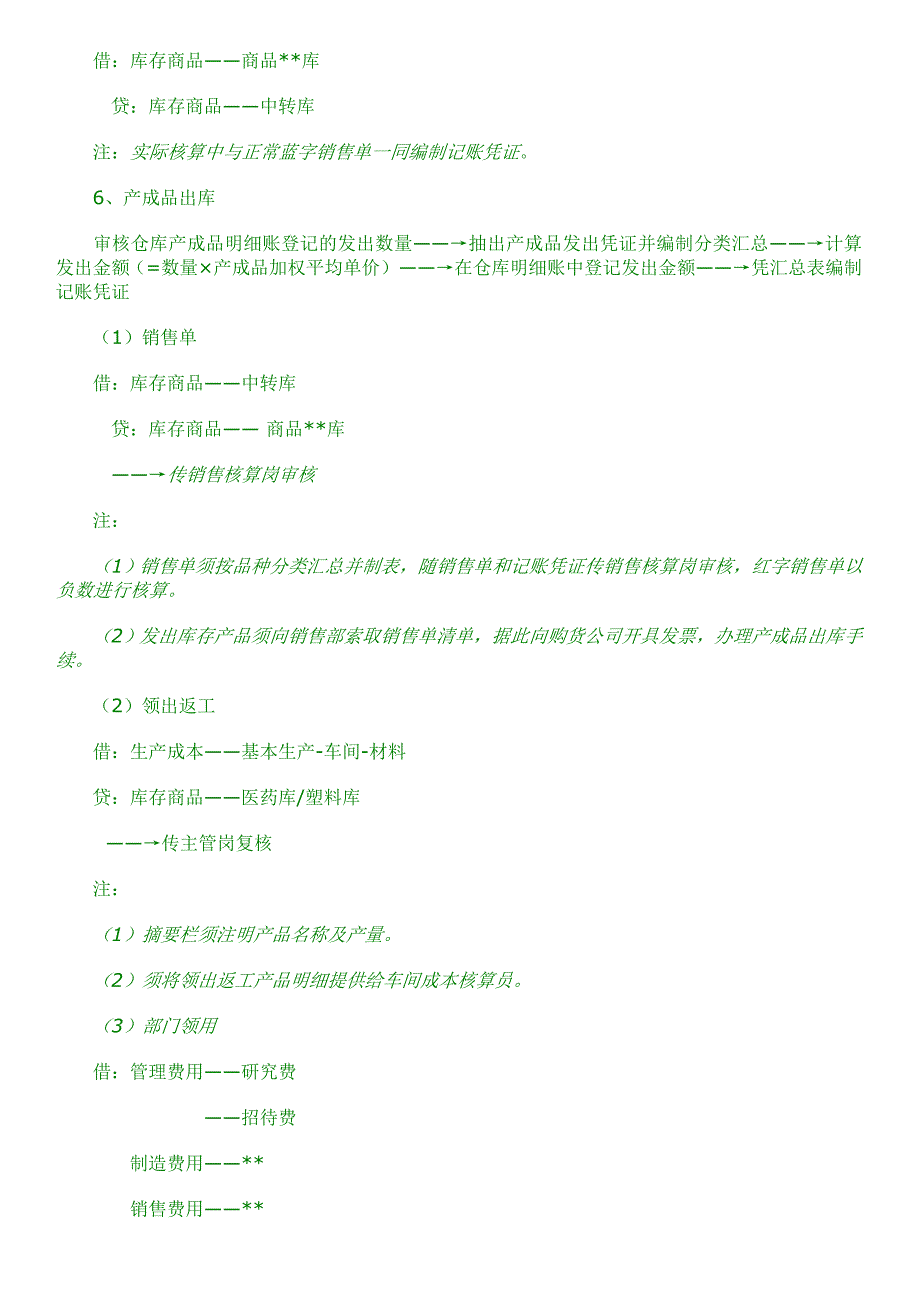 借：库存商品——商品**库

贷：库存商品——中转库

注：实际核算中与正常蓝字销售单一同编制记账凭证。

6、产成品出库

审核仓库产成品明细账登记的发出数量——→抽出产成品发出凭证并编制分类汇总——→计算发出金额（=数量×产成品加权平均单价）——→在仓库明细账中登记发出金额——→凭汇总表编制记账凭证

（1）销售单

借：库存商品——中转库

贷：库存商品—— 商品**库

——→传销售核算岗审核

注：

（1）销售单须按品种分类汇总并制表，随销售单和记账凭证传销售核算岗审核，红字销售单以负数进行核算。

（2）发出库存产品须向销售部索取销售单清单，据此向购货公司开具发票，办理产成品出库手续。

（2）领出返工

借：生产成本——基本生产-车间-材料

贷：库存商品——医药库/塑料库

——→传主管岗复核

注：

（1）摘要栏须注明产品名称及产量。

（2）须将领出返工产品明细提供给车间成本核算员。

（3）部门领用

借：管理费用——研究费

——招待费

制造费用——**

销售费用——**